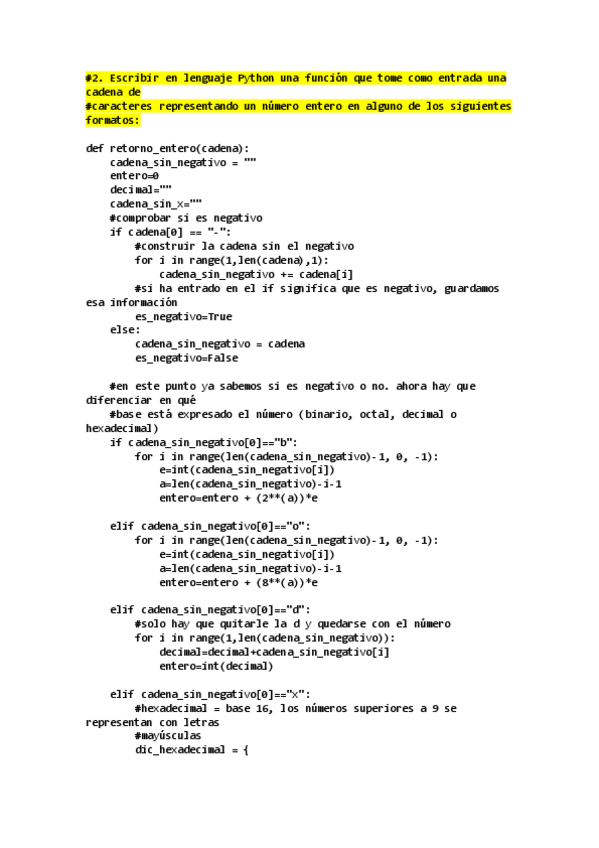 #2. Escribir en lenguaje Python una función que tome como entrada una cadena de
#caracteres representando un número entero en alguno de los siguientes formatos:

def retorno_entero(cadena):
    cadena_sin_negativo = ""
    entero=0
    decimal=""
    cadena_sin_x=""
    #comprobar si es negativo
    if cadena[0] == "-":
        #construir la cadena sin el negativo
        for i in range(1,len(cadena),1):
            cadena_sin_negativo += cadena[i]
        #si ha entrado en el if significa que es negativo, guardamos esa información
        es_negativo=True
    else:
        cadena_sin_negativo = cadena
        es_negativo=False

    #en este punto ya sabemos si es negativo o no. ahora hay que diferenciar en qué
    #base está expresado el número (binario, octal, decimal o hexadecimal)
    if cadena_sin_negativo[0]=="b":
        for i in range(len(cadena_sin_negativo)-1, 0, -1):
            e=int(cadena_sin_negativo[i])
            a=len(cadena_sin_negativo)-i-1
            entero=entero + (2**(a))*e

    elif cadena_sin_negativo[0]=="o":
        for i in range(len(cadena_sin_negativo)-1, 0, -1):
            e=int(cadena_sin_negativo[i])
            a=len(cadena_sin_negativo)-i-1
            entero=entero + (8**(a))*e

    elif cadena_sin_negativo[0]=="d":
        #solo hay que quitarle la d y quedarse con el número
        for i in range(1,len(cadena_sin_negativo)):
            decimal=decimal+cadena_sin_negativo[i]
            entero=int(decimal)

    elif cadena_sin_negativo[0]=="x":
        #hexadecimal = base 16, los números superiores a 9 se representan con letras
        #mayúsculas
        dic_hexadecimal = {